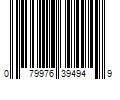 0 79976 39494 9